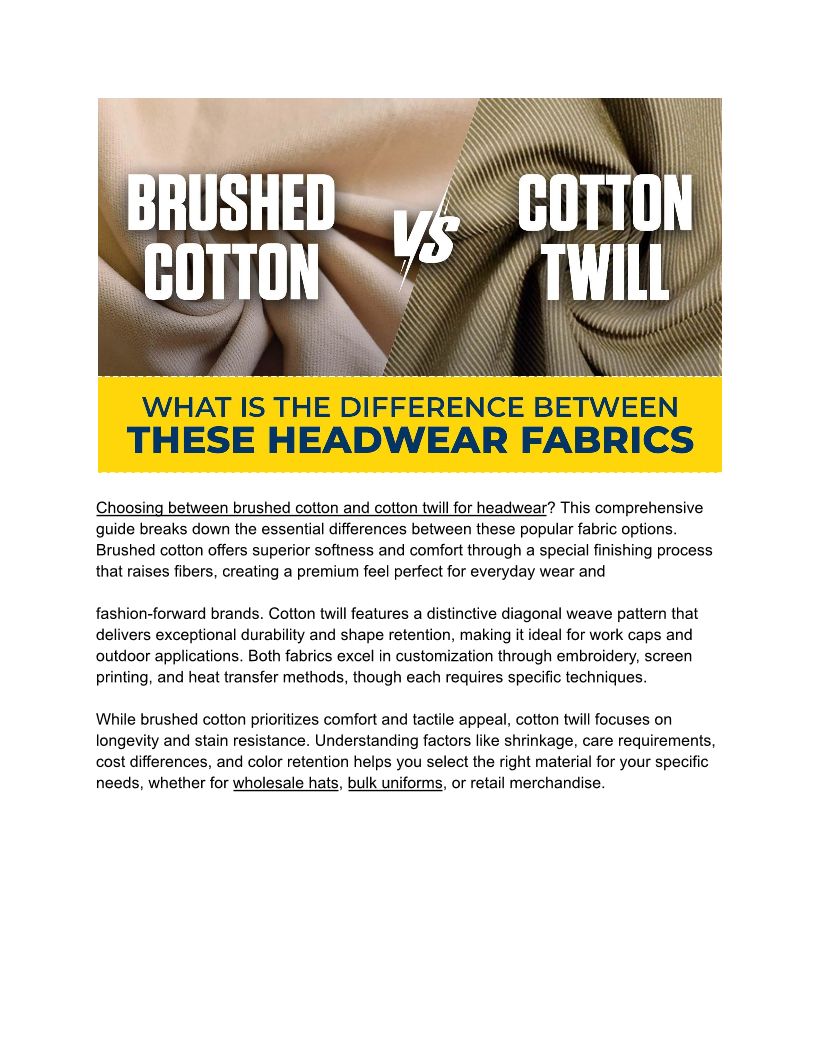 BRUSHED COTTON

VS

COTTON TWILL

WHAT IS THE DIFFERENCE BETWEEN
THESE HEADWEAR FABRICS

Choosing between brushed cotton and cotton twill for headwear? This comprehensive guide breaks down the essential differences between these popular fabric options. Brushed cotton offers superior softness and comfort through a special finishing process that raises fibers, creating a premium feel perfect for everyday wear and

fashion-forward brands. Cotton twill features a distinctive diagonal weave pattern that delivers exceptional durability and shape retention, making it ideal for work caps and outdoor applications. Both fabrics excel in customization through embroidery, screen printing, and heat transfer methods, though each requires specific techniques.

While brushed cotton prioritizes comfort and tactile appeal, cotton twill focuses on longevity and stain resistance. Understanding factors like shrinkage, care requirements, cost differences, and color retention helps you select the right material for your specific needs, whether for wholesale hats, bulk uniforms, or retail merchandise.